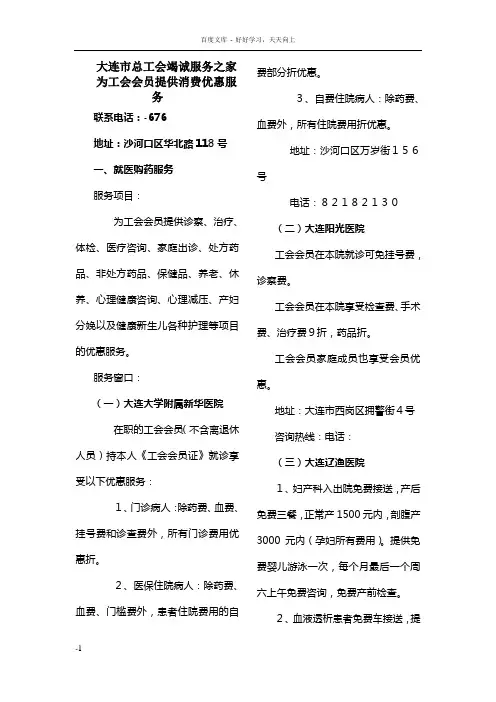 百度文库 - 好好学习，天天向上

大连市总工会竭诚服务之家为工会会员提供消费优惠服务

联系电话：-676

地址：沙河口区华北路118号

一、就医购药服务

服务项目：

为工会会员提供诊察、治疗、体检、医疗咨询、家庭出诊、处方药品、非处方药品、保健品、养老、休养、心理健康咨询、心理减压、产妇分娩以及健康新生儿各种护理等项目的优惠服务。

服务窗口：

（一）大连大学附属新华医院

在职的工会会员（不含离退休人员）持本人《工会会员证》就诊享受以下优惠服务：

1、门诊病人：除药费、血费、挂号费和诊查费外，所有门诊费用优惠折。

2、医保住院病人：除药费、血费、门槛费外，患者住院费用的自费部分折优惠。

3、自费住院病人：除药费、血费外，所有住院费用折优惠。

地址：沙河口区万岁街156号

电话：82182130

（二）大连阳光医院

工会会员在本院就诊可免挂号费，诊察费。

工会会员在本院享受检查费、手术费、治疗费9折，药品折。

工会会员家庭成员也享受会员优惠。

地址：大连市西岗区拥警街4号

咨询热线：电话：

（三）大连辽渔医院

1、妇产科入出院免费接送，产后免费三餐，正常产1500元内，剖腹产3000元内（孕妇所有费用）。提供免费婴儿游泳一次，每个月最后一个周六上午免费咨询，免费产前检查。

2、血液透析患者免费车接送，提

-1